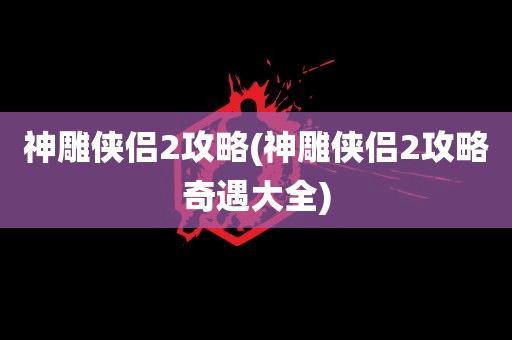 神雕侠侣2攻略(神雕侠侣2攻略奇遇大全)